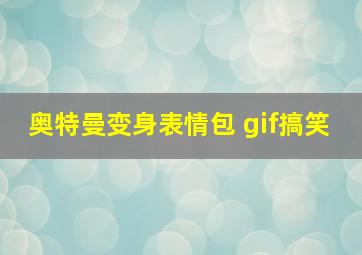 奥特曼变身表情包 gif搞笑